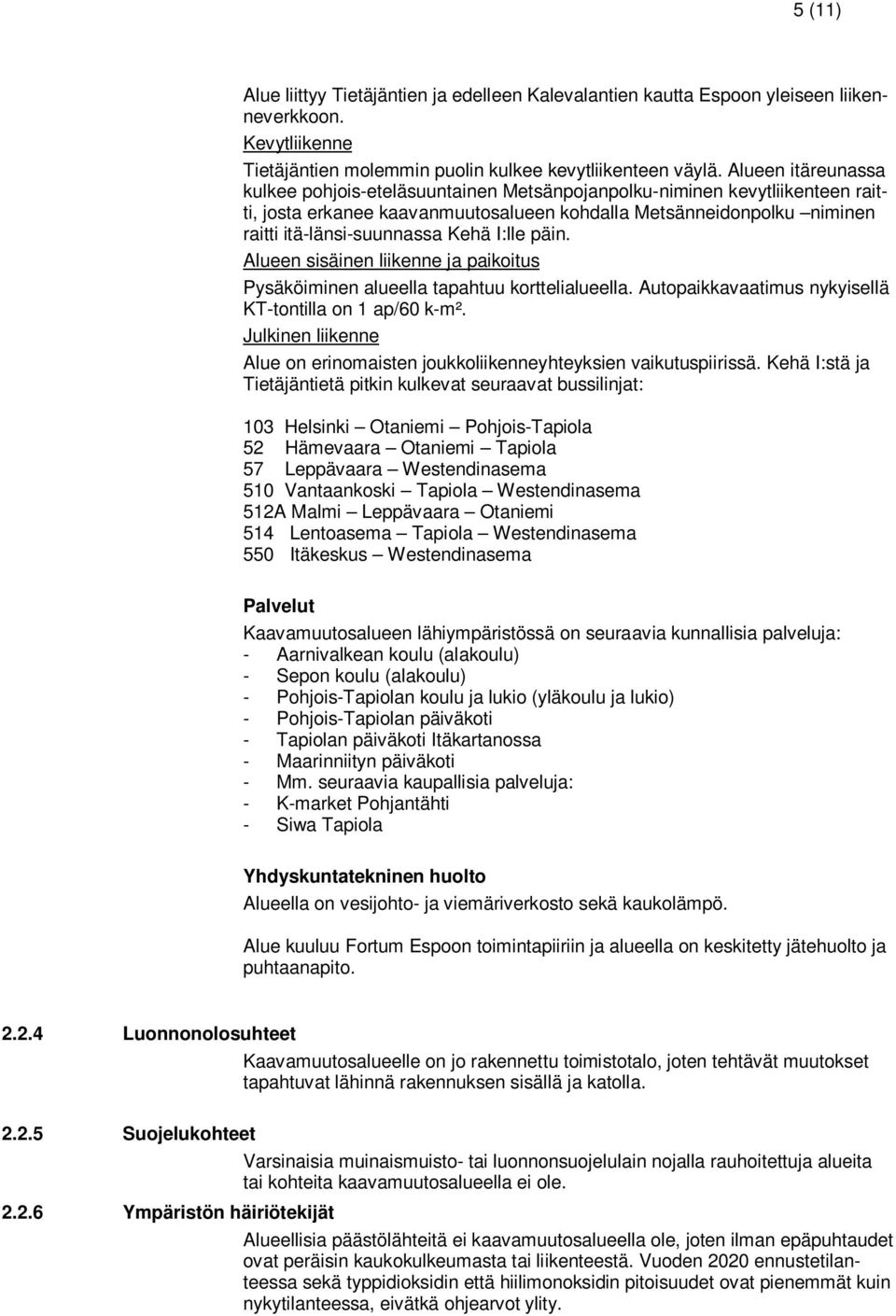 5 (11)

Alue liittyy Tietäjäntien ja edelleen Kalevalantien kautta Espoon yleiseen liikenneverkkoon.

Kevytliikenne

Tietäjäntien molemmin puolin kulkee kevytliikenteen väylä. Alueen itäreunassa kulkee pohjois-eteläsuuntainen Metsänpojanpolku-niminen kevytliikenteen raitti, josta erkanee kaavanmuutosalueen kohdalla Metsänneidonpolku –niminen raitti itä-länsi-suunnassa Kehä I:lle päin.

Alueen sisäinen liikenne ja paikoitus

Pysäköiminen alueella tapahtuu korttelialueella. Autopaikkavaatimus nykyisellä KT-tontilla on 1 ap/60 k-m².

Julkinen liikenne

Alue on erinomaisten joukkoliikenneyhteyksien vaikutuspiirissä. Kehä I:stä ja Tietäjäntietä pitkin kulkevat seuraavat bussilinjat:

103 Helsinki – Otaniemi – Pohjois-Tapiola
52 Hämevaara – Otaniemi – Tapiola
57 Leppävaara – Westendinasema
510 Vantaankoski – Tapiola – Westendinasema
512A Malmi – Leppävaara – Otaniemi
514 Lentoasema – Tapiola – Westendinasema
550 Itäkeskus – Westendinasema

Palvelut

Kaavamuutosalueen lähiympäristössä on seuraavia kunnallisia palveluja:
- Aarnivalkean koulu (alakoulu)
- Sepon koulu (alakoulu)
- Pohjois-Tapiolan koulu ja lukio (yläkoulu ja lukio)
- Pohjois-Tapiolan päiväkoti
- Tapiolan päiväkoti Itäkartanossa
- Maarinniityn päiväkoti
- Mm. seuraavia kaupallisia palveluja:
- K-market Pohjantähti
- Siwa Tapiola

Yhdyskuntatekninen huolto

Alueella on vesijohto- ja viemäriverkosto sekä kaukolämpö.

Alue kuuluu Fortum Espoon toimintapiiriin ja alueella on keskitetty jätehuolto ja puhtaanapito.

2.2.4 Luonnonolosuhteet

Kaavamuutosalueelle on jo rakennettu toimistotalo, joten tehtävät muutokset tapahtuvat lähinnä rakennuksen sisällä ja katolla.

2.2.5 Suojelukohteet

Varsinaisia muinaismuisto- tai luonnonsuojelulain nojalla rauhoitettuja alueita tai kohteita kaavamuutosalueella ei ole.

2.2.6 Ympäristön häiriötekijät

Alueellisia päästölähteitä ei kaavamuutosalueella ole, joten ilman epäpuhtaudet ovat peräisin kaukokulkeumasta tai liikenteestä. Vuoden 2020 ennustetilanteessa sekä typpidioksidin että hiilimonoksidin pitoisuudet ovat pienemmät kuin nykytilanteessa, eivätkä ohjearvot ylity.